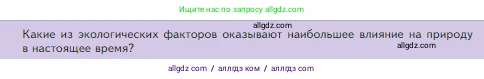 Ищите нас по запросу allgdz.com

allgdz.com

Какие из экологических факторов оказывают наибольшее влияние на природу в настоящее время?

allgdz.com

allgdz com / аллгдз ком / аллгдз com